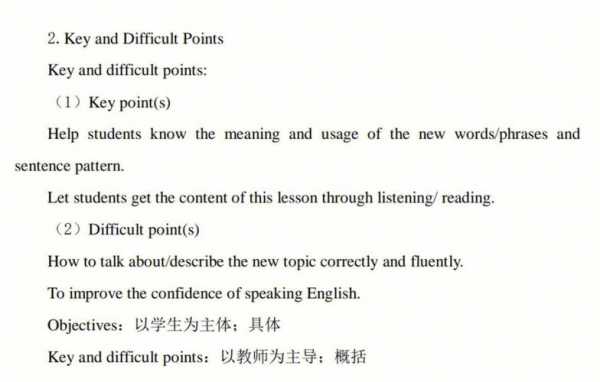 2. Key and Difficult Points

Key and difficult points:

（1）Key point(s)

Help students know the meaning and usage of the new words/phrases and sentence pattern.

Let students get the content of this lesson through listening/ reading.

（2）Difficult point(s)

How to talk about/describe the new topic correctly and fluently.

To improve the confidence of speaking English.

Objectives：以学生为主体；具体

Key and difficult points：以教师为主导；概括